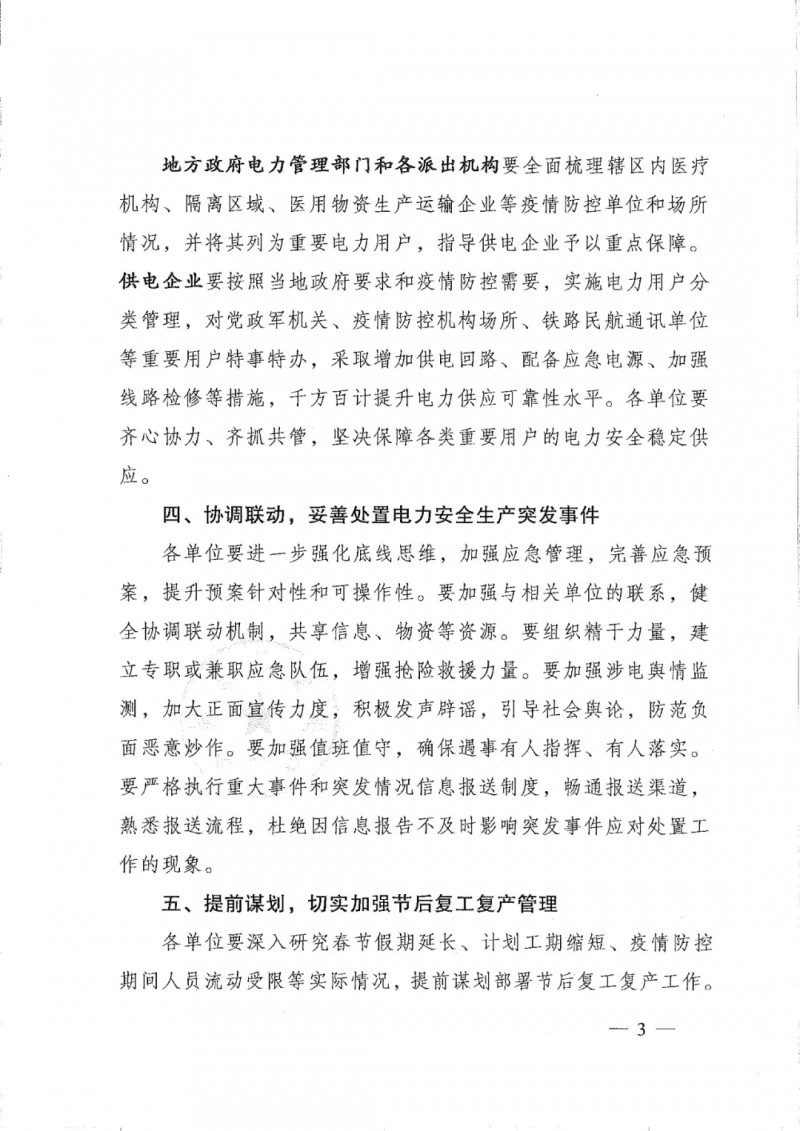 地方政府电力管理部门和各派出机构要全面梳理辖区内医疗机构、隔离区域、医用物资生产运输企业等疫情防控单位和场所情况，并将其列为重要电力用户，指导供电企业予以重点保障。供电企业要按照当地政府要求和疫情防控需要，实施电力用户分类管理，对党政军机关、疫情防控机构场所、铁路民航通讯单位等重要用户特事特办，采取增加供电回路、配备应急电源、加强线路检修等措施，千方百计提升电力供应可靠性水平。各单位要齐心协力、齐抓共管，坚决保障各类重要用户的电力安全稳定供应。

四、协调联动，妥善处置电力安全生产突发事件

各单位要进一步强化底线思维，加强应急管理，完善应急预案，提升预案针对性和可操作性。要加强与相关单位的联系，健全协调联动机制，共享信息、物资等资源。要组织精干力量，建立专职或兼职应急队伍，增强抢险救援力量。要加强涉电舆情监测，加大正面宣传力度，积极发声辟谣，引导社会舆论，防范负面恶意炒作。要加强值班值守，确保遇事有人指挥、有人落实。要严格执行重大事件和突发情况信息报送制度，畅通报送渠道，熟悉报送流程，杜绝因信息报告不及时影响突发事件应对处置工作的现象。

五、提前谋划，切实加强节后复工复产管理

各单位要深入研究春节假期延长、计划工期缩短、疫情防控期间人员流动受限等实际情况，提前谋划部署节后复工复产工作。

— 3 —